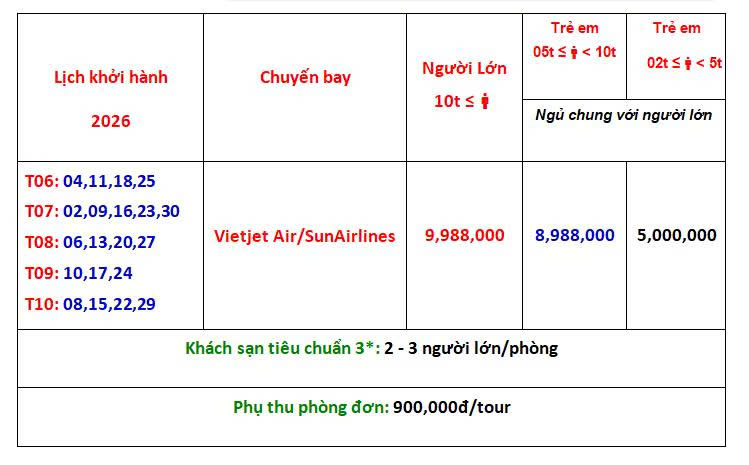 | Lịch khởi hành 2026 | Chuyến bay | Người Lớn 10t ≤ | Trẻ em 05t ≤ < 10t | Trẻ em 02t ≤ < 5t |
|---|---|---|---|---|
| | | | Ngủ chung với người lớn | |
| T06: 04,11,18,25 T07: 02,09,16,23,30 T08: 06,13,20,27 T09: 10,17,24 T10: 08,15,22,29 | Vietjet Air/SunAirlines | 9,988,000 | 8,988,000 | 5,000,000 |
| Khách sạn tiêu chuẩn 3*: 2 - 3 người lớn/phòng | | | | |
| Phụ thu phòng đơn: 900,000đ/tour | | | | |